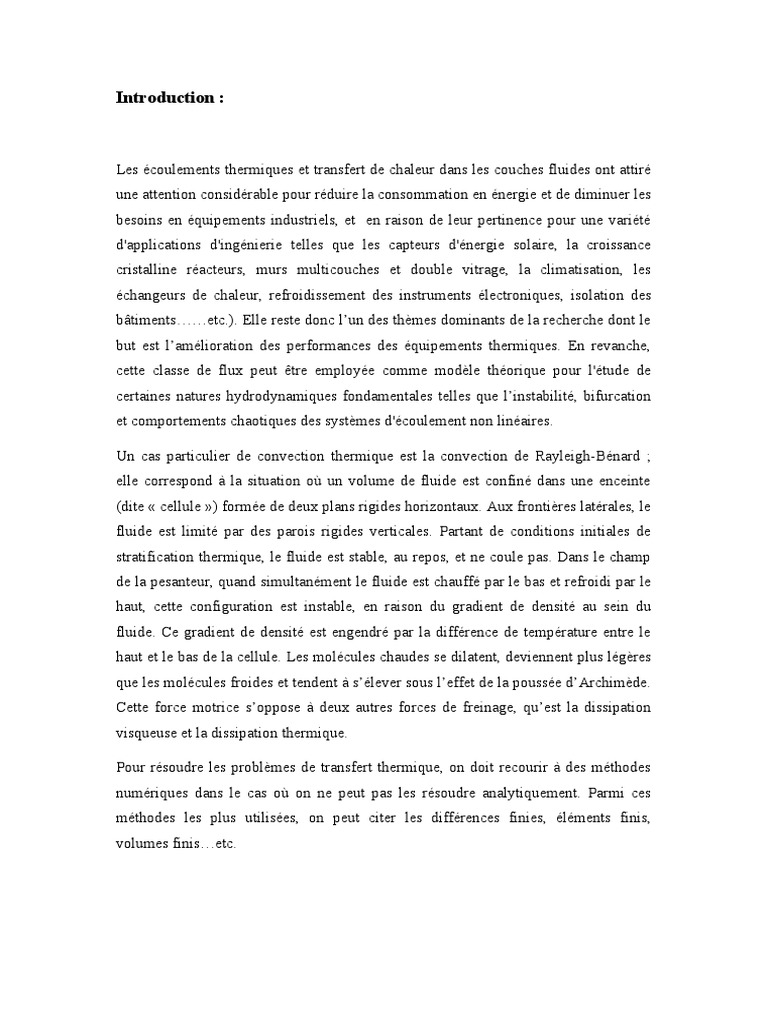 Introduction :

Les écoulements thermiques et transfert de chaleur dans les couches fluides ont attiré une attention considérable pour réduire la consommation en énergie et de diminuer les besoins en équipements industriels, et en raison de leur pertinence pour une variété d'applications d'ingénierie telles que les capteurs d'énergie solaire, la croissance cristalline réacteurs, murs multicouches et double vitrage, la climatisation, les échangeurs de chaleur, refroidissement des instruments électroniques, isolation des bâtiments……etc.). Elle reste donc l'un des thèmes dominants de la recherche dont le but est l'amélioration des performances des équipements thermiques. En revanche, cette classe de flux peut être employée comme modèle théorique pour l'étude de certaines natures hydrodynamiques fondamentales telles que l'instabilité, bifurcation et comportements chaotiques des systèmes d'écoulement non linéaires.

Un cas particulier de convection thermique est la convection de Rayleigh-Bénard ; elle correspond à la situation où un volume de fluide est confiné dans une enceinte (dite « cellule ») formée de deux plans rigides horizontaux. Aux frontières latérales, le fluide est limité par des parois rigides verticales. Partant de conditions initiales de stratification thermique, le fluide est stable, au repos, et ne coule pas. Dans le champ de la pesanteur, quand simultanément le fluide est chauffé par le bas et refroidi par le haut, cette configuration est instable, en raison du gradient de densité au sein du fluide. Ce gradient de densité est engendré par la différence de température entre le haut et le bas de la cellule. Les molécules chaudes se dilatent, deviennent plus légères que les molécules froides et tendent à s'élever sous l'effet de la poussée d'Archimède. Cette force motrice s'oppose à deux autres forces de freinage, qu'est la dissipation visqueuse et la dissipation thermique.

Pour résoudre les problèmes de transfert thermique, on doit recourir à des méthodes numériques dans le cas où on ne peut pas les résoudre analytiquement. Parmi ces méthodes les plus utilisées, on peut citer les différences finies, éléments finis, volumes finis…etc.